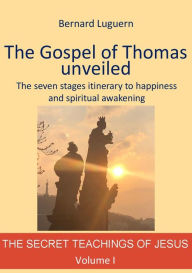 Bernard Luguern

The Gospel of Thomas unveiled

The seven stages itinerary to happiness and spiritual awakening

THE SECRET TEACHINGS OF JESUS

Volume I